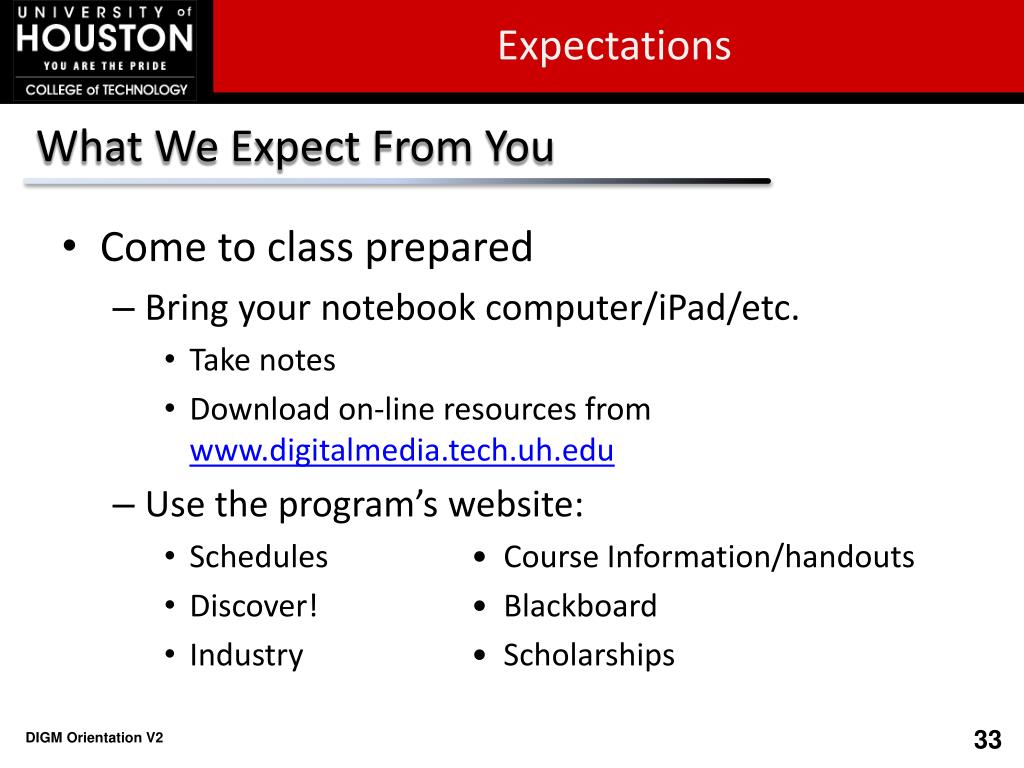 UNIVERSITY of
HOUSTON
YOU ARE THE PRIDE
COLLEGE of TECHNOLOGY

Expectations

What We Expect From You

• Come to class prepared
– Bring your notebook computer/iPad/etc.
• Take notes
• Download on-line resources from www.digitalmedia.tech.uh.edu
– Use the program's website:
• Schedules
• Discover!
• Industry

• Course Information/handouts
• Blackboard
• Scholarships

DIGM Orientation V2

33